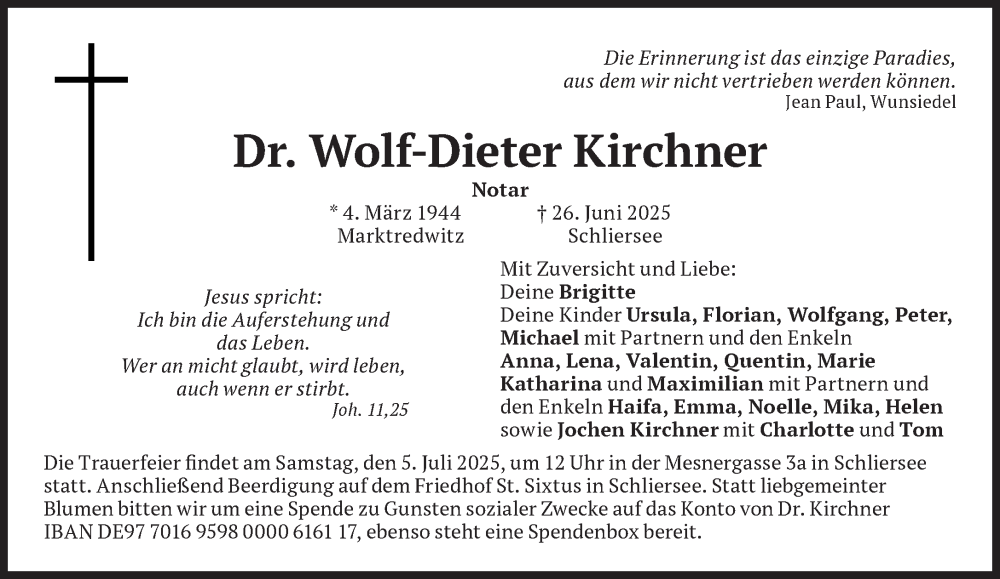 Die Erinnerung ist das einzige Paradies, aus dem wir nicht vertrieben werden können.
Jean Paul, Wunsiedel

Dr. Wolf-Dieter Kirchner

Notar

* 4. März 1944 Marktredwitz † 26. Juni 2025 Schliersee

Jesus spricht:
Ich bin die Auferstehung und das Leben.
Wer an micht glaubt, wird leben, auch wenn er stirbt.
Joh. 11,25

Mit Zuversicht und Liebe:
Deine Brigitte
Deine Kinder Ursula, Florian, Wolfgang, Peter, Michael mit Partnern und den Enkeln Anna, Lena, Valentin, Quentin, Marie Katharina und Maximilian mit Partnern und den Enkeln Haifa, Emma, Noelle, Mika, Helen sowie Jochen Kirchner mit Charlotte und Tom

Die Trauerfeier findet am Samstag, den 5. Juli 2025, um 12 Uhr in der Mesnergasse 3a in Schliersee statt. Anschließend Beerdigung auf dem Friedhof St. Sixtus in Schliersee. Statt liebgemeinter Blumen bitten wir um eine Spende zu Gunsten sozialer Zwecke auf das Konto von Dr. Kirchner IBAN DE97 7016 9598 0000 6161 17, ebenso steht eine Spendenbox bereit.